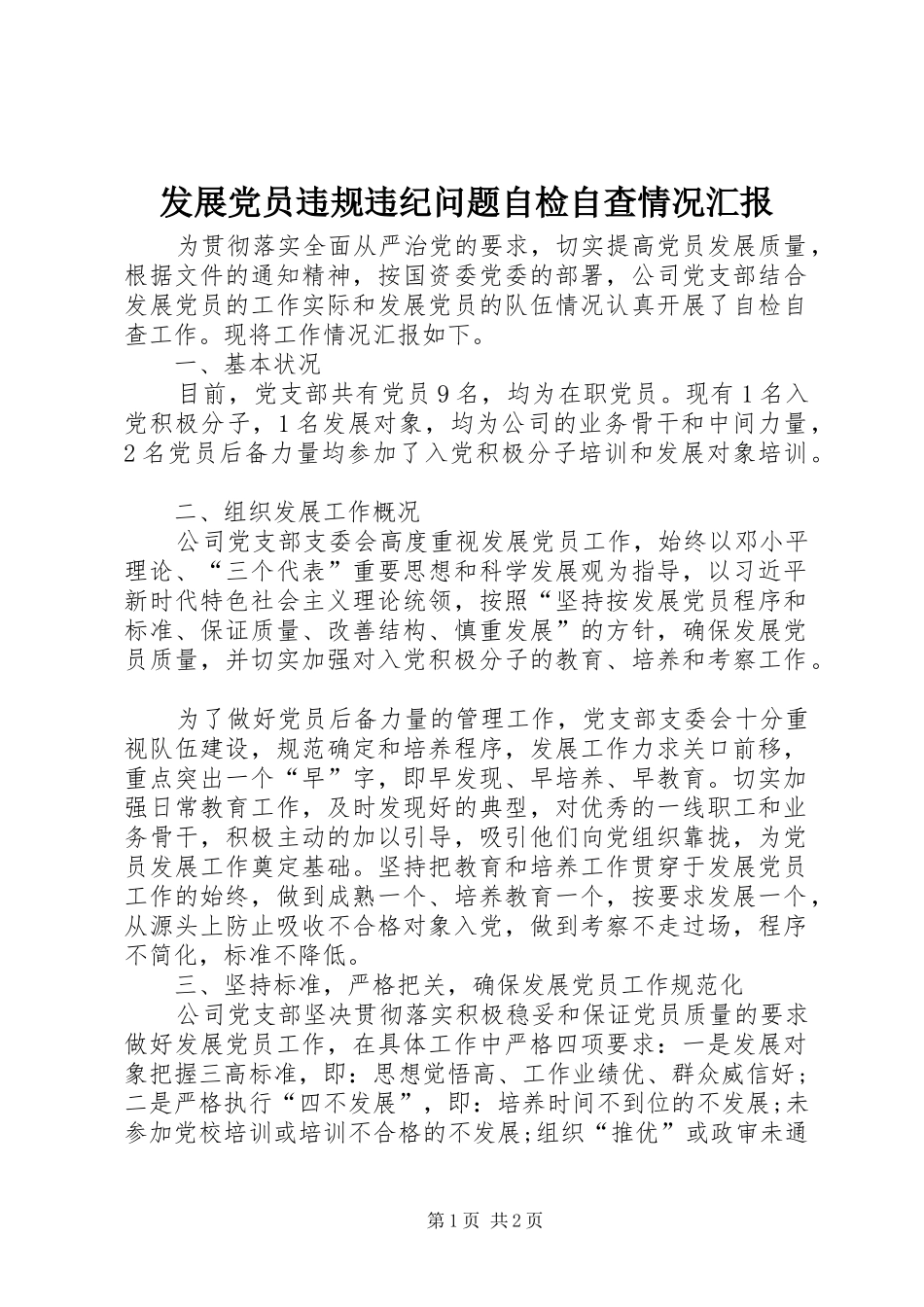 发展党员违规违纪问题自检自查情况汇报

为贯彻落实全面从严治党的要求，切实提高党员发展质量，根据文件的通知精神，按国资委党委的部署，公司党支部结合发展党员的工作实际和发展党员的队伍情况认真开展了自检自查工作。现将工作情况汇报如下。

一、基本状况

目前，党支部共有党员9名，均为在职党员。现有1名入党积极分子，1名发展对象，均为公司的业务骨干和中间力量，2名党员后备力量均参加了入党积极分子培训和发展对象培训。

二、组织发展工作概况

公司党支部支委会高度重视发展党员工作，始终以邓小平理论、“三个代表”重要思想和科学发展观为指导，以习近平新时代特色社会主义理论统领，按照“坚持按发展党员程序和标准、保证质量、改善结构、慎重发展”的方针，确保发展党员质量，并切实加强对入党积极分子的教育、培养和考察工作。

为了做好党员后备力量的管理工作，党支部支委会十分重视队伍建设，规范确定和培养程序，发展工作力求关口前移，重点突出一个“早”字，即早发现、早培养、早教育。切实加强日常教育工作，及时发现好的典型，对优秀的一线职工和业务骨干，积极主动的加以引导，吸引他们向党组织靠拢，为党员发展工作奠定基础。坚持把教育和培养工作贯穿于发展党员工作的始终，做到成熟一个、培养教育一个，按要求发展一个，从源头上防止吸收不合格对象入党，做到考察不走过场，程序不简化，标准不降低。

三、坚持标准，严格把关，确保发展党员工作规范化

公司党支部坚决贯彻落实积极稳妥和保证党员质量的要求做好发展党员工作，在具体工作中严格四项要求：一是发展对象把握三高标准，即：思想觉悟高、工作业绩优、群众威信好；二是严格执行“四不发展”，即：培养时间不到位的不发展;未参加党校培训或培训不合格的不发展;组织“推优”或政审未通

第1页 共2页